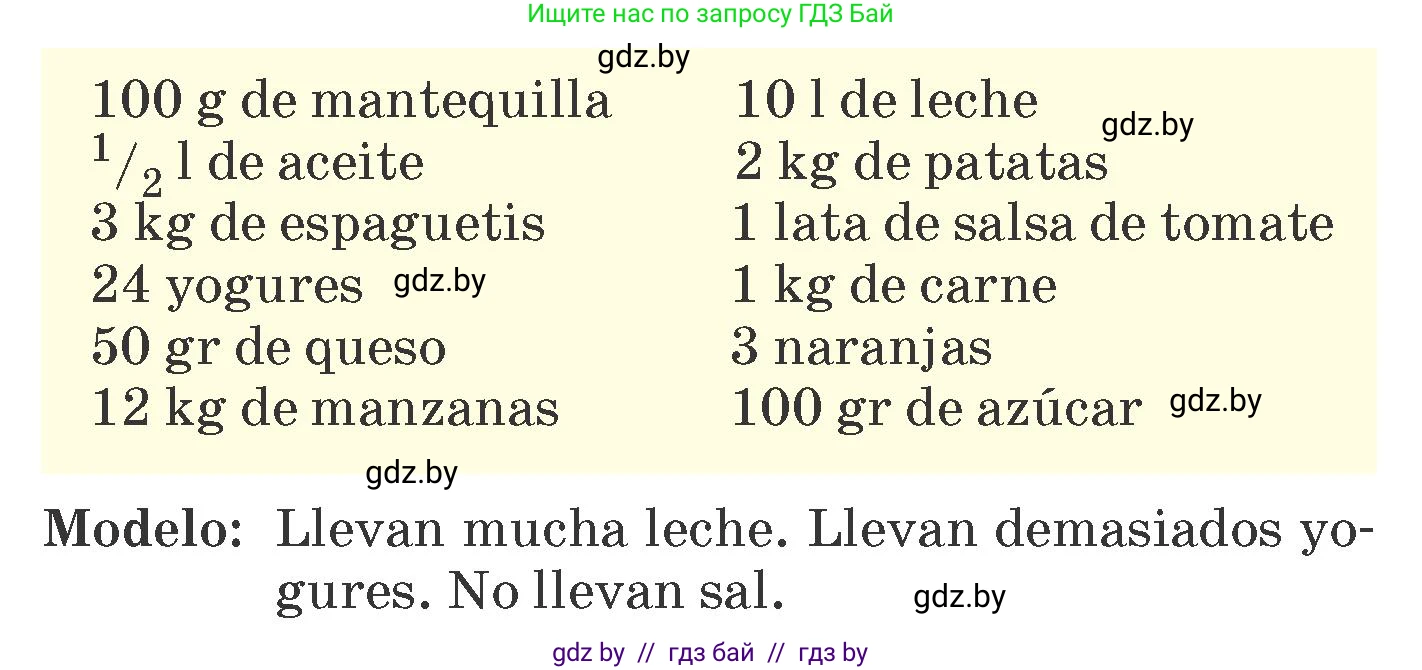 Ищите нас по запросу ГДЗ Бай

gdz.by

100 g de mantequilla
$^1/_2$ l de aceite
3 kg de espaguetis
24 yogures gdz.by
50 gr de queso
12 kg de manzanas

10 l de leche gdz.by
2 kg de patatas
1 lata de salsa de tomate
1 kg de carne
3 naranjas
100 gr de azúcar gdz.by

gdz.by

Modelo: Llevan mucha leche. Llevan demasiados yogures. No llevan sal. gdz.by

gdz by // гдз бай // гдз by